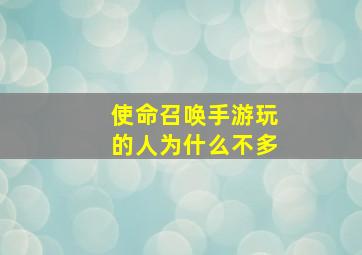 使命召唤手游玩的人为什么不多